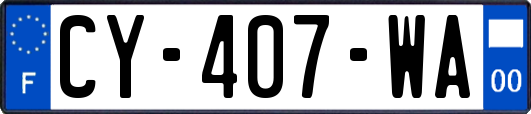 F
CY-407-WA
00